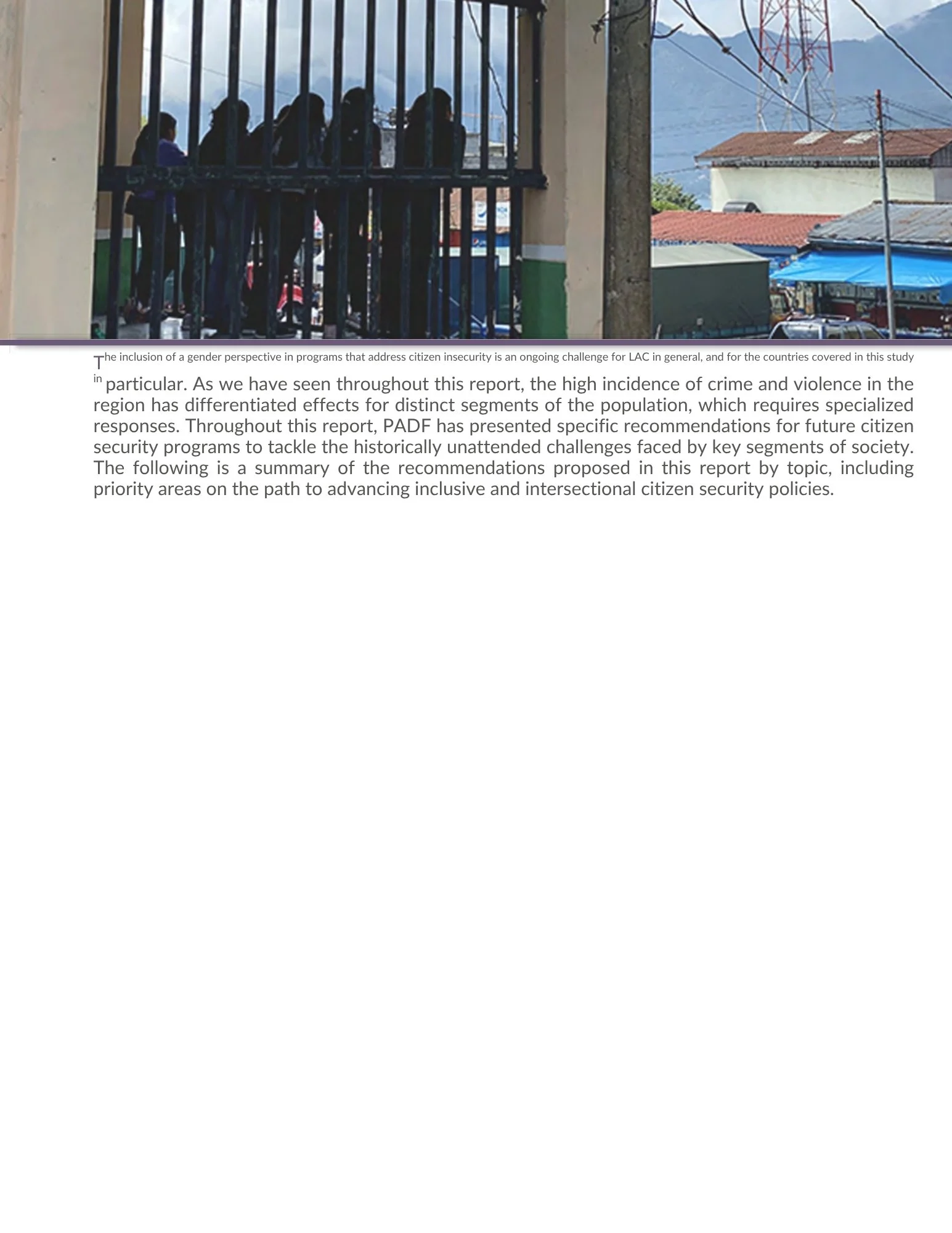 The inclusion of a gender perspective in programs that address citizen insecurity is an ongoing challenge for LAC in general, and for the countries covered in this study in particular. As we have seen throughout this report, the high incidence of crime and violence in the region has differentiated effects for distinct segments of the population, which requires specialized responses. Throughout this report, PADF has presented specific recommendations for future citizen security programs to tackle the historically unattended challenges faced by key segments of society. The following is a summary of the recommendations proposed in this report by topic, including priority areas on the path to advancing inclusive and intersectional citizen security policies.